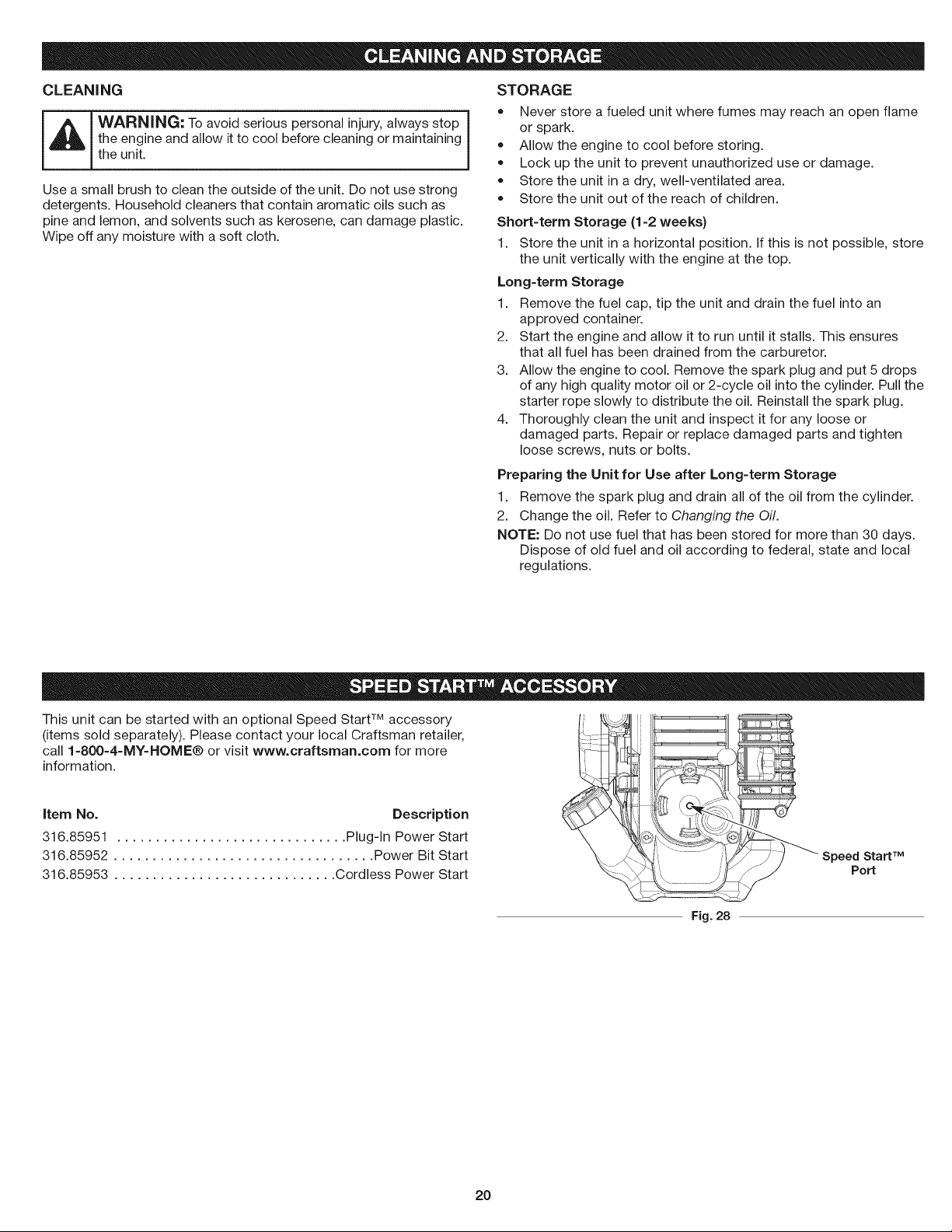 CLEANING AND STORAGE

CLEANING

WARNING: To avoid serious personal injury, always stop the engine and allow it to cool before cleaning or maintaining the unit.

Use a small brush to clean the outside of the unit. Do not use strong detergents. Household cleaners that contain aromatic oils such as pine and lemon, and solvents such as kerosene, can damage plastic. Wipe off any moisture with a soft cloth.

STORAGE

• Never store a fueled unit where fumes may reach an open flame or spark.
• Allow the engine to cool before storing.
• Lock up the unit to prevent unauthorized use or damage.
• Store the unit in a dry, well-ventilated area.
• Store the unit out of the reach of children.

Short-term Storage (1-2 weeks)

1. Store the unit in a horizontal position. If this is not possible, store the unit vertically with the engine at the top.

Long-term Storage

1. Remove the fuel cap, tip the unit and drain the fuel into an approved container.
2. Start the engine and allow it to run until it stalls. This ensures that all fuel has been drained from the carburetor.
3. Allow the engine to cool. Remove the spark plug and put 5 drops of any high quality motor oil or 2-cycle oil into the cylinder. Pull the starter rope slowly to distribute the oil. Reinstall the spark plug.
4. Thoroughly clean the unit and inspect it for any loose or damaged parts. Repair or replace damaged parts and tighten loose screws, nuts or bolts.

Preparing the Unit for Use after Long-term Storage

1. Remove the spark plug and drain all of the oil from the cylinder.
2. Change the oil. Refer to Changing the Oil.

NOTE: Do not use fuel that has been stored for more than 30 days. Dispose of old fuel and oil according to federal, state and local regulations.

SPEED START™ ACCESSORY

This unit can be started with an optional Speed Start™ accessory (items sold separately). Please contact your local Craftsman retailer, call 1-800-4-MY-HOME® or visit www.craftsman.com for more information.

Item No. Description
316.85951 Plug-In Power Start
316.85952 Power Bit Start
316.85953 Cordless Power Start

Speed Start™
Port

Fig. 28

20